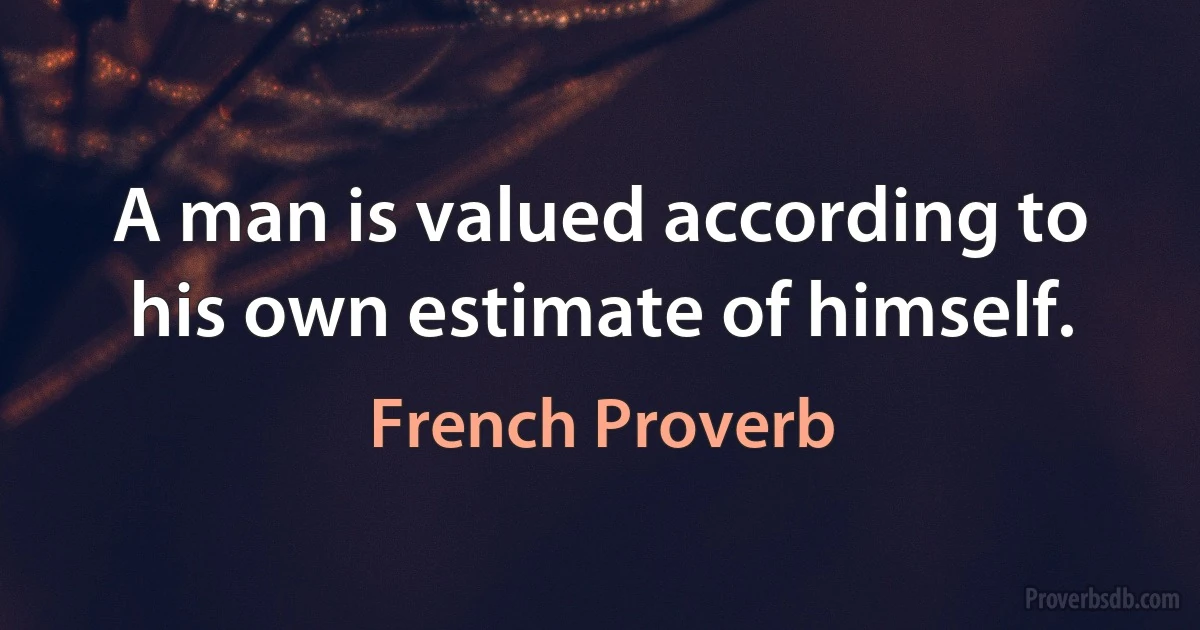 A man is valued according to his own estimate of himself.

French Proverb

Proverbsdb.com